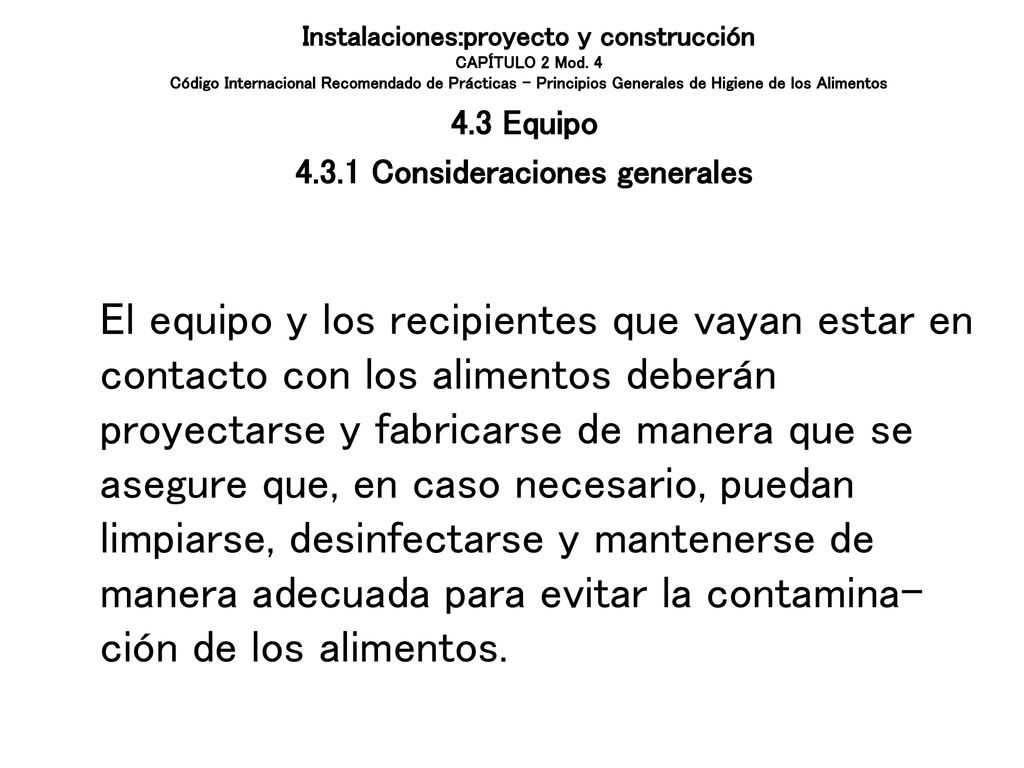 Instalaciones:proyecto y construcción
CAPÍTULO 2 Mod. 4
Código Internacional Recomendado de Prácticas – Principios Generales de Higiene de los Alimentos

4.3 Equipo

4.3.1 Consideraciones generales

El equipo y los recipientes que vayan estar en contacto con los alimentos deberán proyectarse y fabricarse de manera que se asegure que, en caso necesario, puedan limpiarse, desinfectarse y mantenerse de manera adecuada para evitar la contaminación de los alimentos.